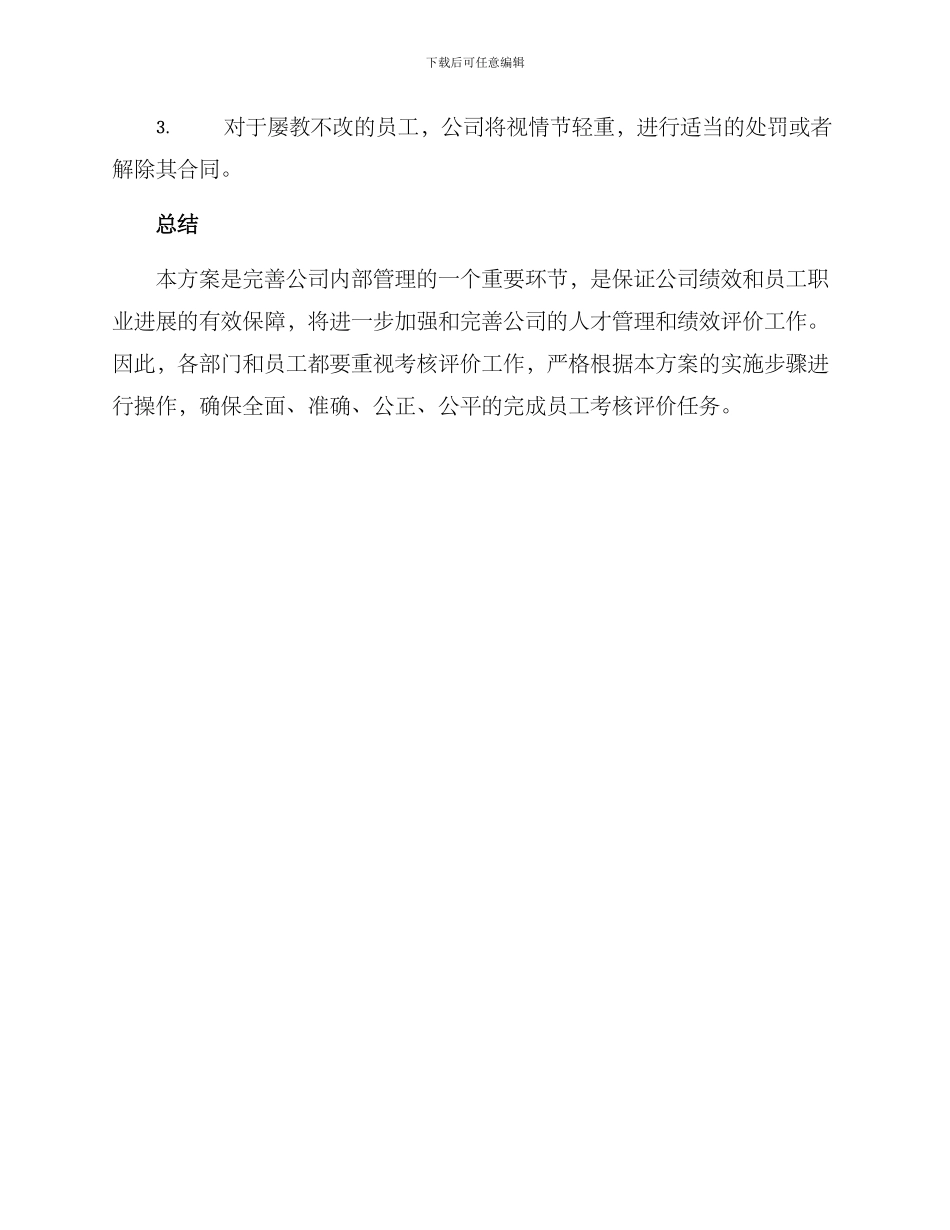 下载后可任意编辑

3. 对于屡教不改的员工，公司将视情节轻重，进行适当的处罚或者解除其合同。

总结

本方案是完善公司内部管理的一个重要环节，是保证公司绩效和员工职业进展的有效保障，将进一步加强和完善公司的人才管理和绩效评价工作。因此，各部门和员工都要重视考核评价工作，严格根据本方案的实施步骤进行操作，确保全面、准确、公正、公平的完成员工考核评价任务。